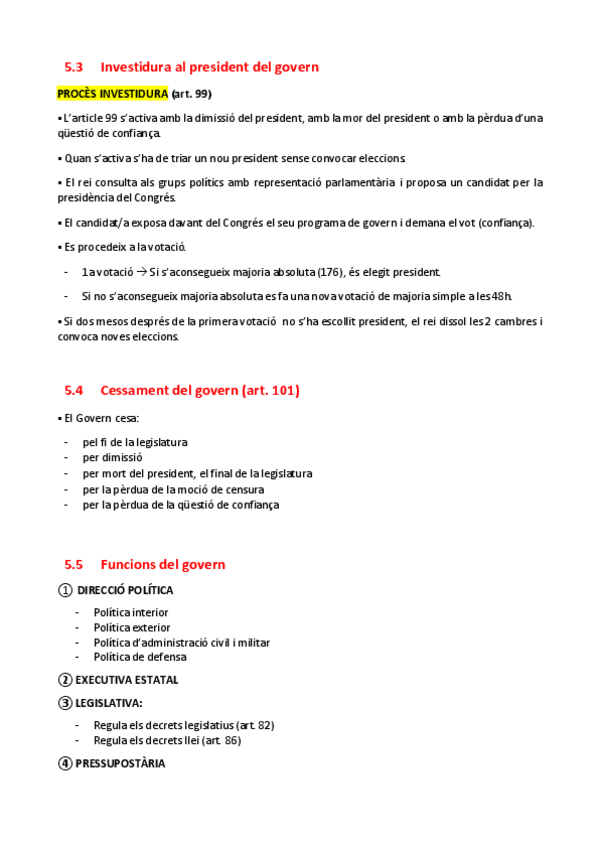 5.3 Investidura al president del govern

PROCÈS INVESTIDURA (art. 99)

▪ L'article 99 s'activa amb la dimissió del president, amb la mor del president o amb la pèrdua d'una qüestió de confiança.

▪ Quan s'activa s'ha de triar un nou president sense convocar eleccions.

▪ El rei consulta als grups polítics amb representació parlamentària i proposa un candidat per la presidència del Congrés.

▪ El candidat/a exposa davant del Congrés el seu programa de govern i demana el vot (confiança).

▪ Es procedeix a la votació.

- 1a votació → Si s'aconsegueix majoria absoluta (176), és elegit president.
- Si no s'aconsegueix majoria absoluta es fa una nova votació de majoria simple a les 48h.

▪ Si dos mesos després de la primera votació no s'ha escollit president, el rei dissol les 2 cambres i convoca noves eleccions.

5.4 Cessament del govern (art. 101)

▪ El Govern cesa:

- pel fi de la legislatura
- per dimissió
- per mort del president, el final de la legislatura
- per la pèrdua de la moció de censura
- per la pèrdua de la qüestió de confiança

5.5 Funcions del govern

① DIRECCIÓ POLÍTICA

- Política interior
- Política exterior
- Política d'administració civil i militar
- Política de defensa

② EXECUTIVA ESTATAL

③ LEGISLATIVA:

- Regula els decrets legislatius (art. 82)
- Regula els decrets llei (art. 86)

④ PRESSUPOSTÀRIA